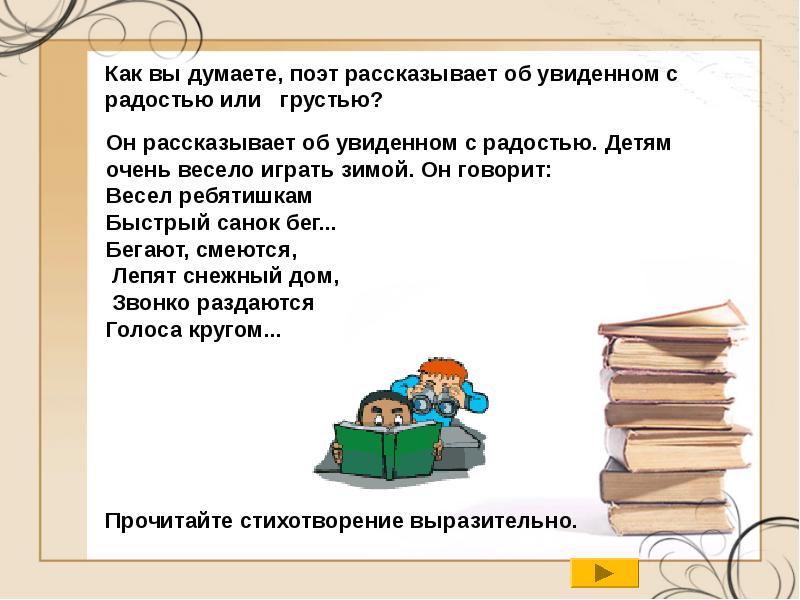 Как вы думаете, поэт рассказывает об увиденном с радостью или грустью?

Он рассказывает об увиденном с радостью. Детям очень весело играть зимой. Он говорит:
Весел ребятишкам
Быстрый санок бег...
Бегают, смеются,
Лепят снежный дом,
Звонко раздаются
Голоса кругом...

Прочитайте стихотворение выразительно.